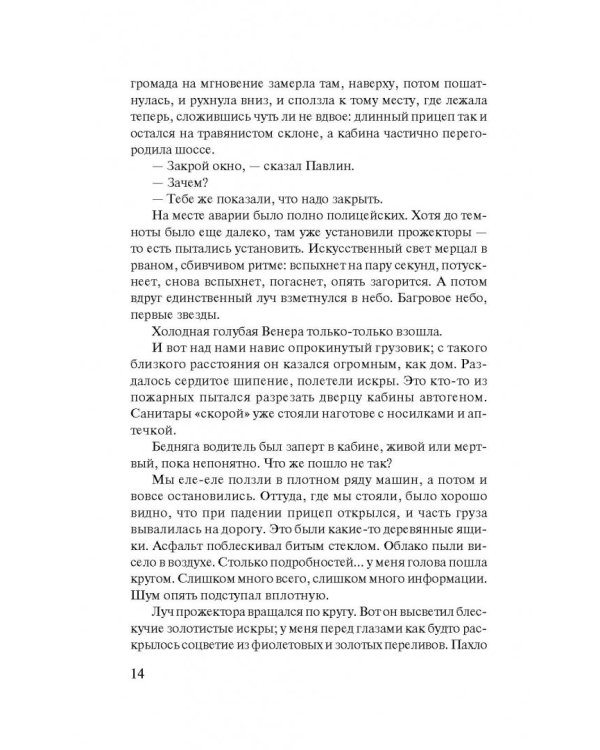 громада на мгновение замерла там, наверху, потом пошатнулась, и рухнула вниз, и сползла к тому месту, где лежала теперь, сложившись чуть ли не вдвое: длинный прицеп так и остался на травянистом склоне, а кабина частично перегородила шоссе.

— Закрой окно, — сказал Павлин.

— Зачем?

— Тебе же показали, что надо закрыть.

На месте аварии было полно полицейских. Хотя до темноты было еще далеко, там уже установили прожекторы — то есть пытались установить. Искусственный свет мерцал в рваном, сбивчивом ритме: вспыхнет на пару секунд, потускнеет, снова вспыхнет, погаснет, опять загорится. А потом вдруг единственный луч взметнулся в небо. Багровое небо, первые звезды.

Холодная голубая Венера только-только взошла.

И вот над нами навис опрокинутый грузовик; с такого близкого расстояния он казался огромным, как дом. Раздалось сердитое шипение, полетели искры. Это кто-то из пожарных пытался разрезать дверцу кабины автогеном. Санитары «скорой» уже стояли наготове с носилками и аптечкой.

Бедняга водитель был заперт в кабине, живой или мертвый, пока непонятно. Что же пошло не так?

Мы еле-еле ползли в плотном ряду машин, а потом и вовсе остановились. Оттуда, где мы стояли, было хорошо видно, что при падении прицеп открылся, и часть груза вывалилась на дорогу. Это были какие-то деревянные ящики. Асфальт поблескивал битым стеклом. Облако пыли висело в воздухе. Столько подробностей... у меня голова пошла кругом. Слишком много всего, слишком много информации. Шум опять подступал вплотную.

Луч прожектора вращался по кругу. Вот он высветил блескучие золотистые искры; у меня перед глазами как будто раскрылось соцветие из фиолетовых и золотых переливов. Пахло

14